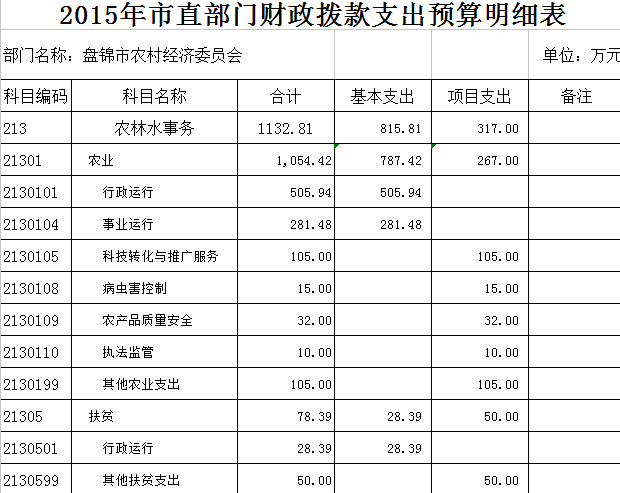 2015年市直部门财政拨款支出预算明细表

部门名称：盘锦市农村经济委员会

单位：万元

| 科目编码 | 科目名称 | 合计 | 基本支出 | 项目支出 | 备注 |
|---|---|---|---|---|---|
| 213 | 农林水事务 | 1132.81 | 815.81 | 317.00 | |
| 21301 | 农业 | 1,054.42 | 787.42 | 267.00 | |
| 2130101 | 行政运行 | 505.94 | 505.94 | | |
| 2130104 | 事业运行 | 281.48 | 281.48 | | |
| 2130105 | 科技转化与推广服务 | 105.00 | | 105.00 | |
| 2130108 | 病虫害控制 | 15.00 | | 15.00 | |
| 2130109 | 农产品质量安全 | 32.00 | | 32.00 | |
| 2130110 | 执法监管 | 10.00 | | 10.00 | |
| 2130199 | 其他农业支出 | 105.00 | | 105.00 | |
| 21305 | 扶贫 | 78.39 | 28.39 | 50.00 | |
| 2130501 | 行政运行 | 28.39 | 28.39 | | |
| 2130599 | 其他扶贫支出 | 50.00 | | 50.00 | |